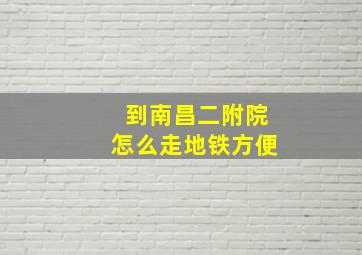 到南昌二附院
怎么走地铁方便